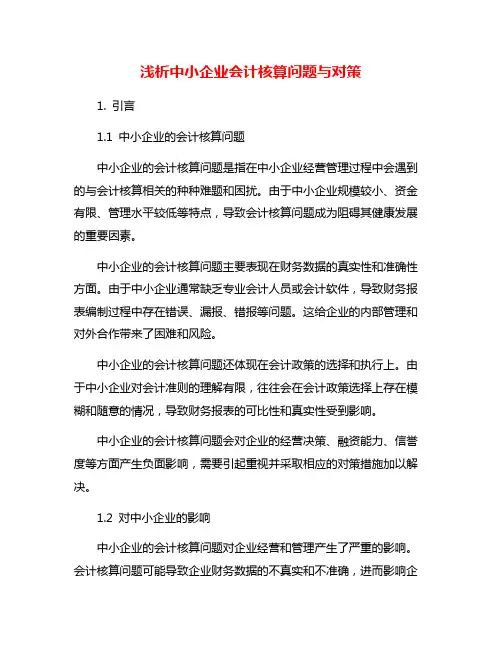 浅析中小企业会计核算问题与对策

1. 引言

1.1 中小企业的会计核算问题

中小企业的会计核算问题是指在中小企业经营管理过程中会遇到的与会计核算相关的种种难题和困扰。由于中小企业规模较小、资金有限、管理水平较低等特点，导致会计核算问题成为阻碍其健康发展的重要因素。

中小企业的会计核算问题主要表现在财务数据的真实性和准确性方面。由于中小企业通常缺乏专业会计人员或会计软件，导致财务报表编制过程中存在错误、漏报、错报等问题。这给企业的内部管理和对外合作带来了困难和风险。

中小企业的会计核算问题还体现在会计政策的选择和执行上。由于中小企业对会计准则的理解有限，往往会在会计政策选择上存在模糊和随意的情况，导致财务报表的可比性和真实性受到影响。

中小企业的会计核算问题会对企业的经营决策、融资能力、信誉度等方面产生负面影响，需要引起重视并采取相应的对策措施加以解决。

1.2 对中小企业的影响

中小企业的会计核算问题对企业经营和管理产生了严重的影响。会计核算问题可能导致企业财务数据的不真实和不准确，进而影响企